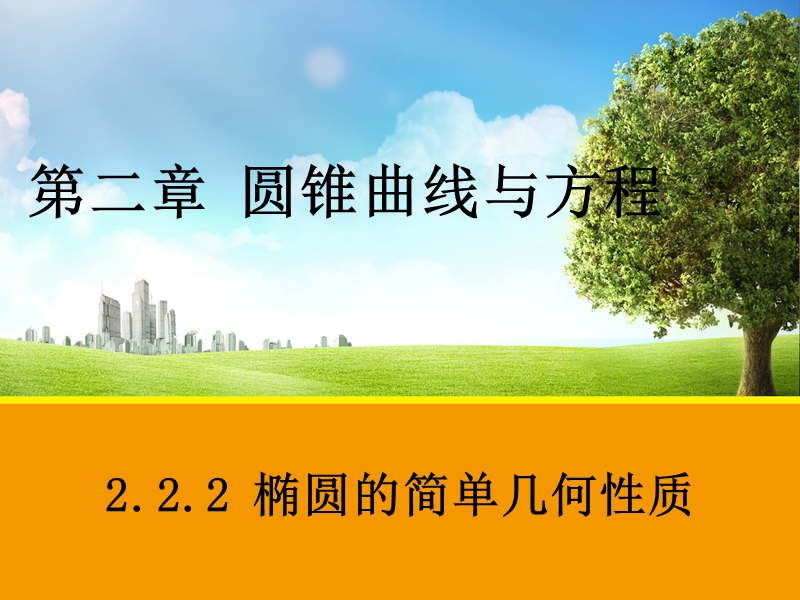 第二章 圆锥曲线与方程

2.2.2 椭圆的简单几何性质